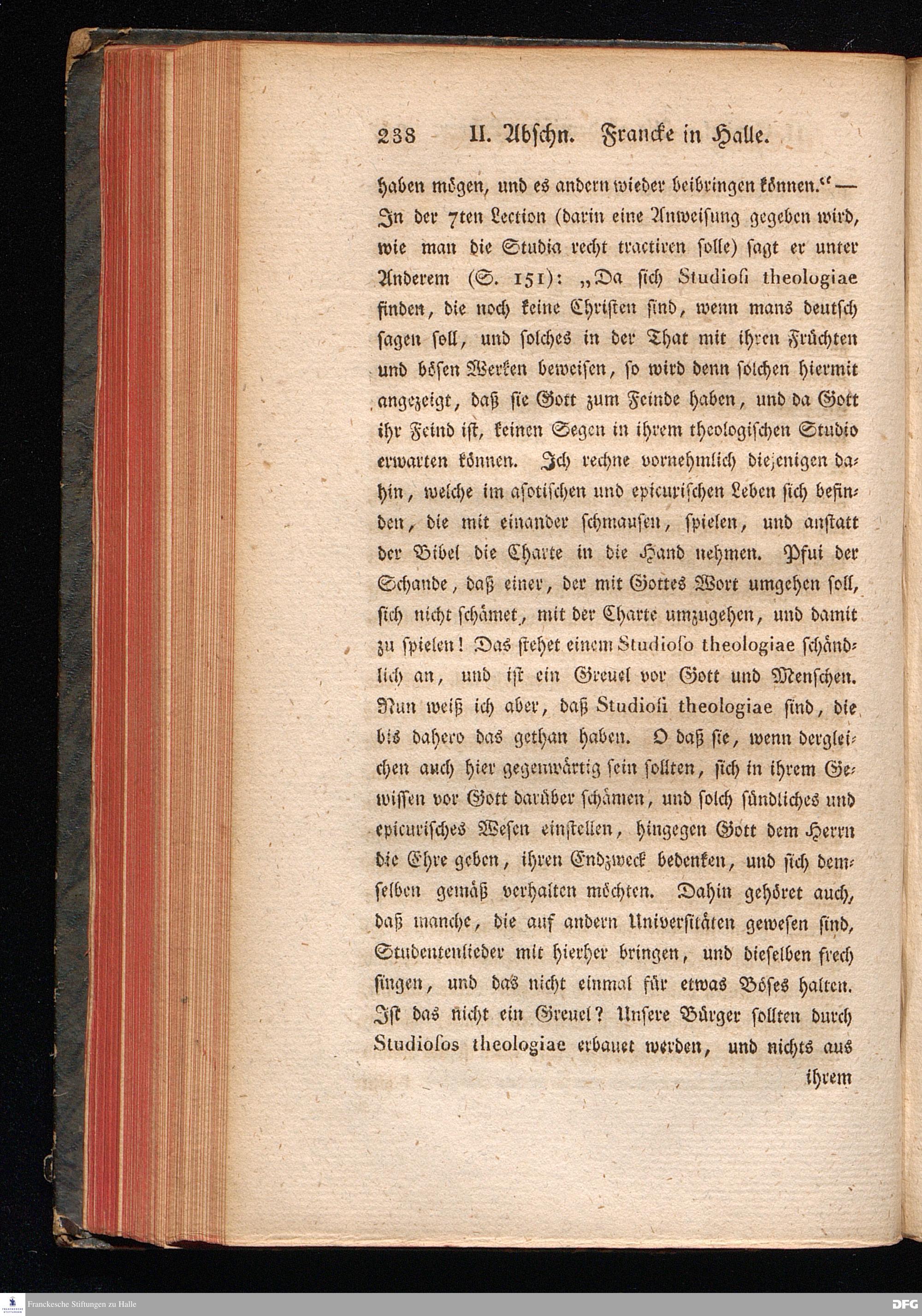 238 II. Abschn. Francke in Halle.

haben mögen, und es andern wieder beibringen können.“ — In der 7ten Lection (darin eine Anweisung gegeben wird, wie man die Studia recht tractiren solle) sagt er unter Anderem (S. 151): „Da sich Studiosi theologiae finden, die noch keine Christen sind, wenn mans deutsch sagen soll, und solches in der That mit ihren Früchten und bösen Werken beweisen, so wird denn solchen hiermit angezeigt, daß sie Gott zum Feinde haben, und da Gott ihr Feind ist, keinen Segen in ihrem theologischen Studio erwarten können. Ich rechne vornehmlich diejenigen dahin, welche im asotischen und epicurischen Leben sich befinden, die mit einander schmausen, spielen, und anstatt der Bibel die Charte in die Hand nehmen. Pfui der Schande, daß einer, der mit Gottes Wort umgehen soll, sich nicht schämet, mit der Charte umzugehen, und damit zu spielen! Das stehet einem Studioso theologiae schändlich an, und ist ein Greuel vor Gott und Menschen. Nun weiß ich aber, daß Studiosi theologiae sind, die bis dahero das gethan haben. O daß sie, wenn dergleichen auch hier gegenwärtig sein sollten, sich in ihrem Gewissen vor Gott darüber schämen, und solch sündliches und epicurisches Wesen einstellen, hingegen Gott dem Herrn die Ehre geben, ihren Endzweck bedenken, und sich demselben gemäß verhalten möchten. Dahin gehöret auch, daß manche, die auf andern Universitäten gewesen sind, Studentenlieder mit hierher bringen, und dieselben frech singen, und das nicht einmal für etwas Böses halten. Ist das nicht ein Greuel? Unsere Bürger sollten durch Studiosos theologiae erbauet werden, und nichts aus

ihrem

Franckesche Stiftungen zu Halle

DFG